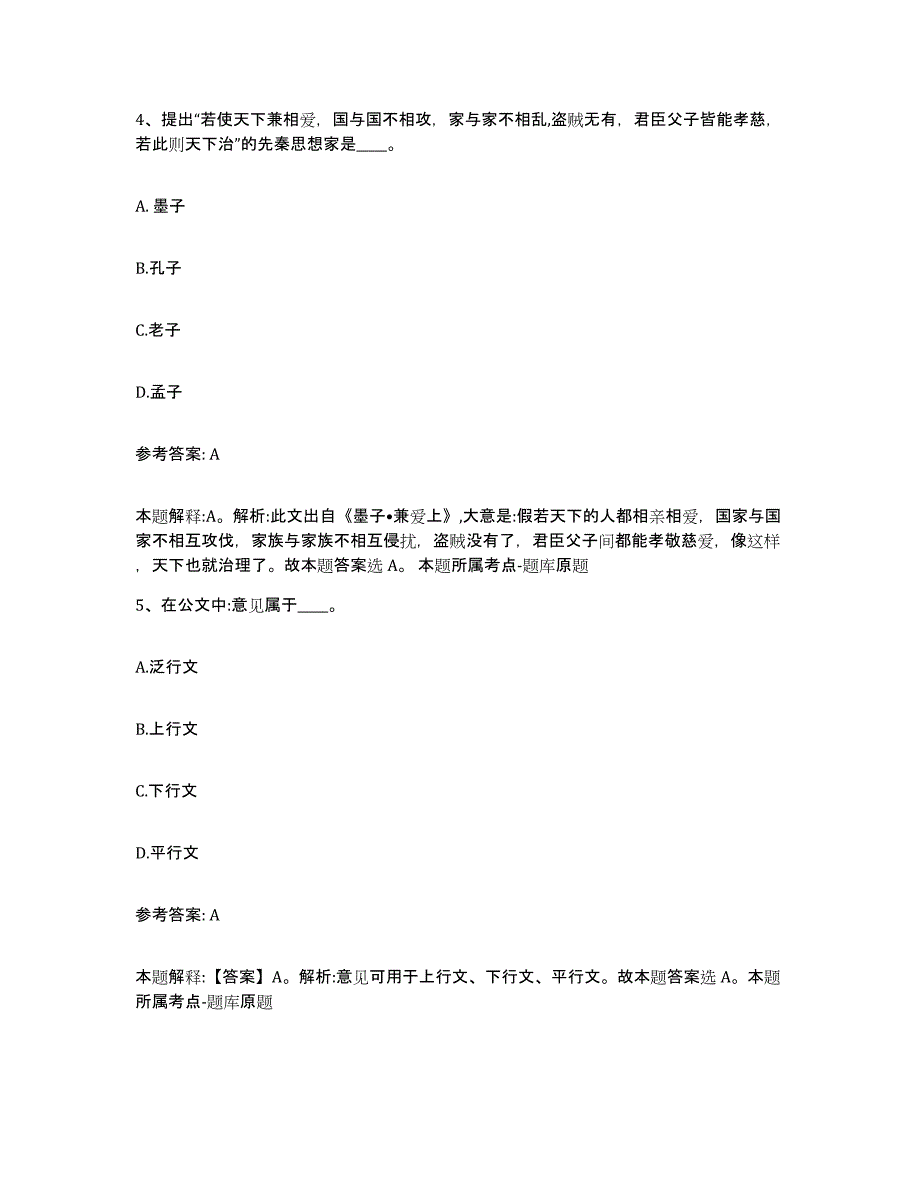 4、提出“若使天下兼相爱，国与国不相攻，家与家不相乱,盗贼无有，君臣父子皆能孝慈，若此则天下治”的先秦思想家是____。

A. 墨子

B.孔子

C.老子

D.孟子

参考答案: A

本题解释:A。解析:此文出自《墨子•兼爱上》,大意是:假若天下的人都相亲相爱，国家与国家不相互攻伐，家族与家族不相互侵扰，盗贼没有了，君臣父子间都能孝敬慈爱，像这样，天下也就治理了。故本题答案选 A。 本题所属考点-题库原题

5、在公文中:意见属于____。

A.泛行文

B.上行文

C.下行文

D.平行文

参考答案: A

本题解释:【答案】A。解析:意见可用于上行文、下行文、平行文。故本题答案选 A。本题所属考点-题库原题